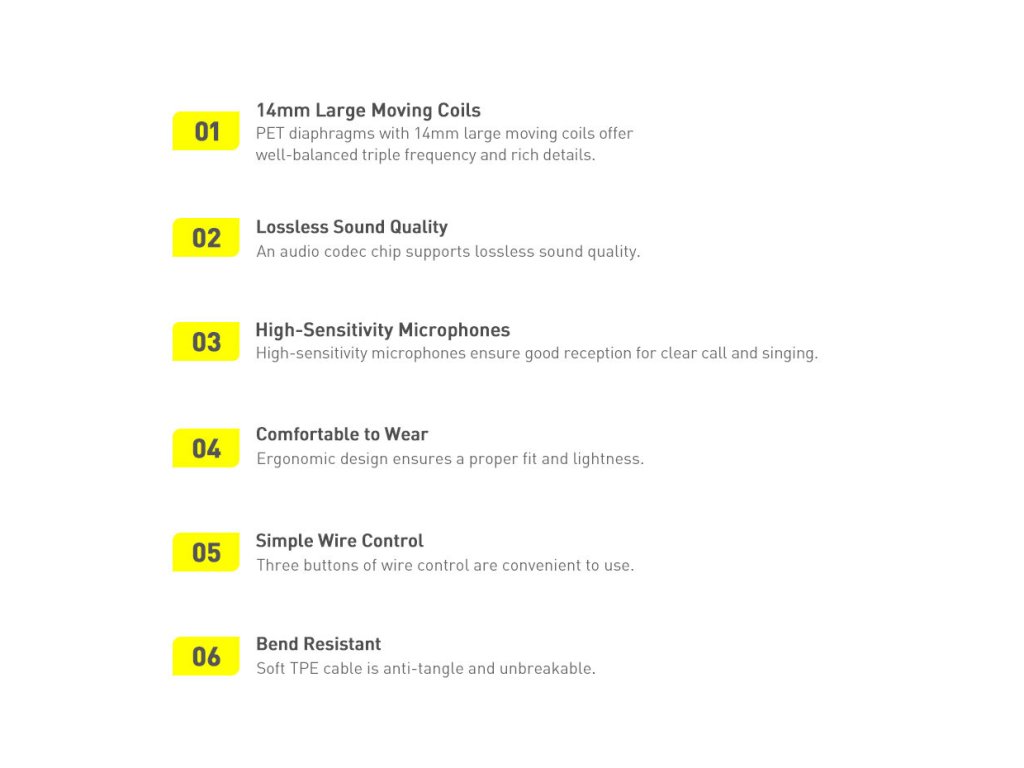 01
14mm Large Moving Coils
PET diaphragms with 14mm large moving coils offer well-balanced triple frequency and rich details.

02
Lossless Sound Quality
An audio codec chip supports lossless sound quality.

03
High-Sensitivity Microphones
High-sensitivity microphones ensure good reception for clear call and singing.

04
Comfortable to Wear
Ergonomic design ensures a proper fit and lightness.

05
Simple Wire Control
Three buttons of wire control are convenient to use.

06
Bend Resistant
Soft TPE cable is anti-tangle and unbreakable.